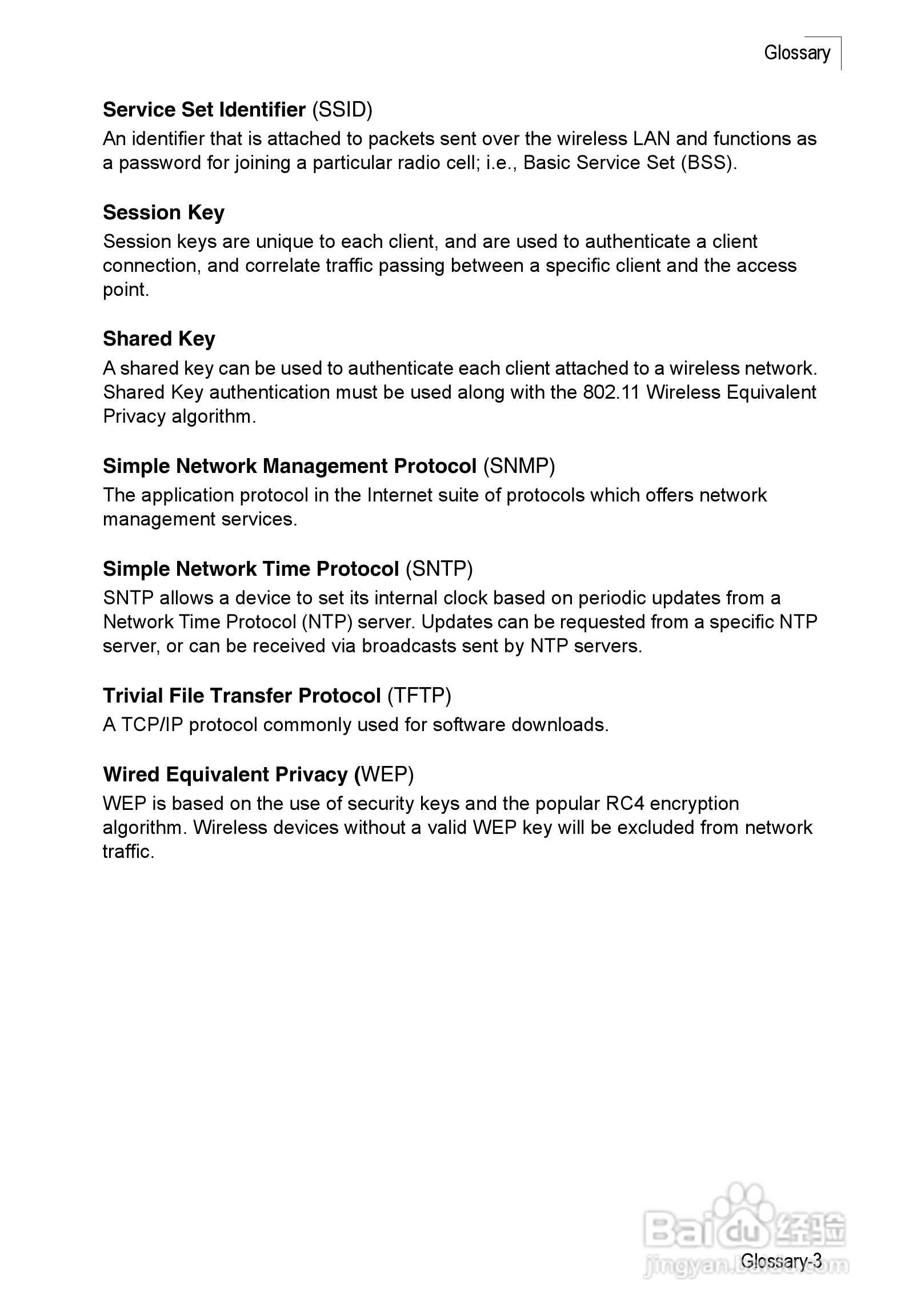 Glossary

Service Set Identifier (SSID)
An identifier that is attached to packets sent over the wireless LAN and functions as a password for joining a particular radio cell; i.e., Basic Service Set (BSS).

Session Key
Session keys are unique to each client, and are used to authenticate a client connection, and correlate traffic passing between a specific client and the access point.

Shared Key
A shared key can be used to authenticate each client attached to a wireless network. Shared Key authentication must be used along with the 802.11 Wireless Equivalent Privacy algorithm.

Simple Network Management Protocol (SNMP)
The application protocol in the Internet suite of protocols which offers network management services.

Simple Network Time Protocol (SNTP)
SNTP allows a device to set its internal clock based on periodic updates from a Network Time Protocol (NTP) server. Updates can be requested from a specific NTP server, or can be received via broadcasts sent by NTP servers.

Trivial File Transfer Protocol (TFTP)
A TCP/IP protocol commonly used for software downloads.

Wired Equivalent Privacy (WEP)
WEP is based on the use of security keys and the popular RC4 encryption algorithm. Wireless devices without a valid WEP key will be excluded from network traffic.

Baidu 经验
jingyan.baidu.com

Glossary-3